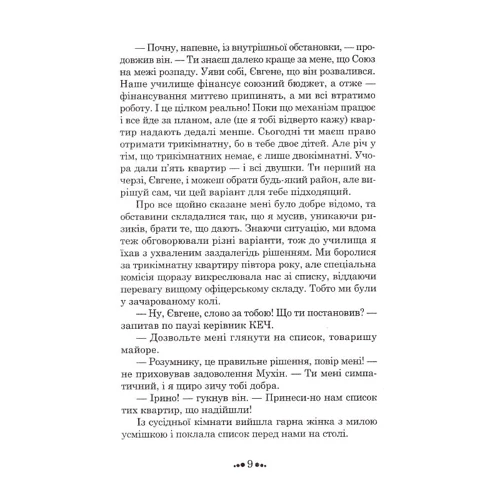 — Почну, напевне, із внутрішньої обстановки, — продовжив він. — Ти знаєш далеко краще за мене, що Союз на межі розпаду. Уяви собі, Євгене, що він розвалився. Наше училище фінансує союзний бюджет, а отже — фінансування миттєво припинять, а ми всі втратимо роботу. І це цілком реально! Поки що механізм працює і все йде за планом, але (це я тобі відверто кажу) квартир надають дедалі менше. Сьогодні ти маєш право отримати трикімнатну, бо в тебе двоє дітей. Але річ у тім, що трикімнатних немає, є лише двокімнатні. Учора дали п'ять квартир — і всі двушки. Ти перший на черзі, Євгене, і можеш обрати будь-який район, але вирішуй сам, чи цей варіант для тебе підходящий.

Про все щойно сказане мені було добре відомо, та обставини складалися так, що я мусив, уникаючи ризиків, брати те, що дають. Знаючи ситуацію, ми вдома теж обговорювали різні варіанти, тож до училища я їхав з ухваленим заздалегідь рішенням. Ми боролися за трикімнатну квартиру півтора року, але спеціальна комісія щоразу викреслювала нас зі списку, віддаючи перевагу вищому офіцерському складу. Тобто ми були у зачарованому колі.

— Ну, Євгене, слово за тобою! Що ти постановив? — запитав по паузі керівник КЕЧ.

— Дозвольте мені глянути на список, товаришу майоре.

— Розумнику, це правильне рішення, повір мені! — не приховував задоволення Мухін. — Ти мені симпатичний, і я щиро зичу тобі добра.

— Ірино! — гукнув він. — Принеси-но нам список тих квартир, що надійшли!

Із сусідньої кімнати вийшла гарна жінка з милою усмішкою і поклала список перед нами на столі.

9